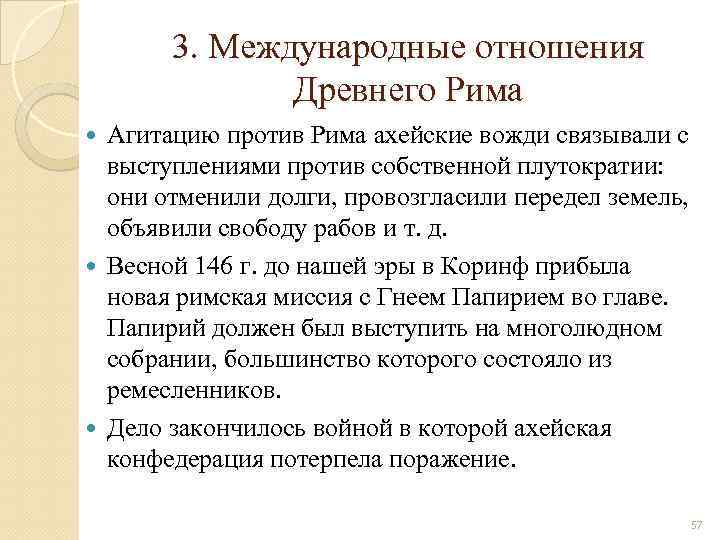 3. Международные отношения Древнего Рима

Агитацию против Рима ахейские вожди связывали с выступлениями против собственной плутократии: они отменили долги, провозгласили передел земель, объявили свободу рабов и т. д.

Весной 146 г. до нашей эры в Коринф прибыла новая римская миссия с Гнеем Папирием во главе. Папирий должен был выступить на многолюдном собрании, большинство которого состояло из ремесленников.

Дело закончилось войной в которой ахейская конфедерация потерпела поражение.

57